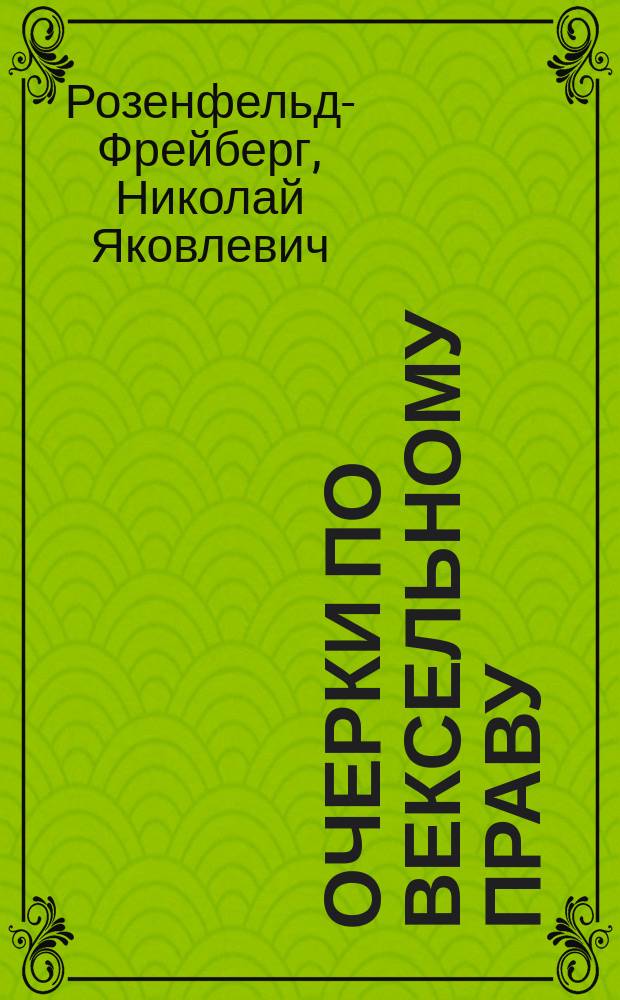 Розенфельд-Фрейберг, Николай Яковлевич

ОЧЕРКИ ПО ВЕКСЕЛЬНОМУ ПРАВУ